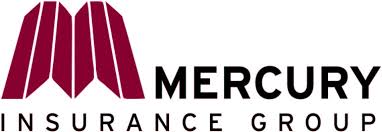 MERCURY
INSURANCE GROUP